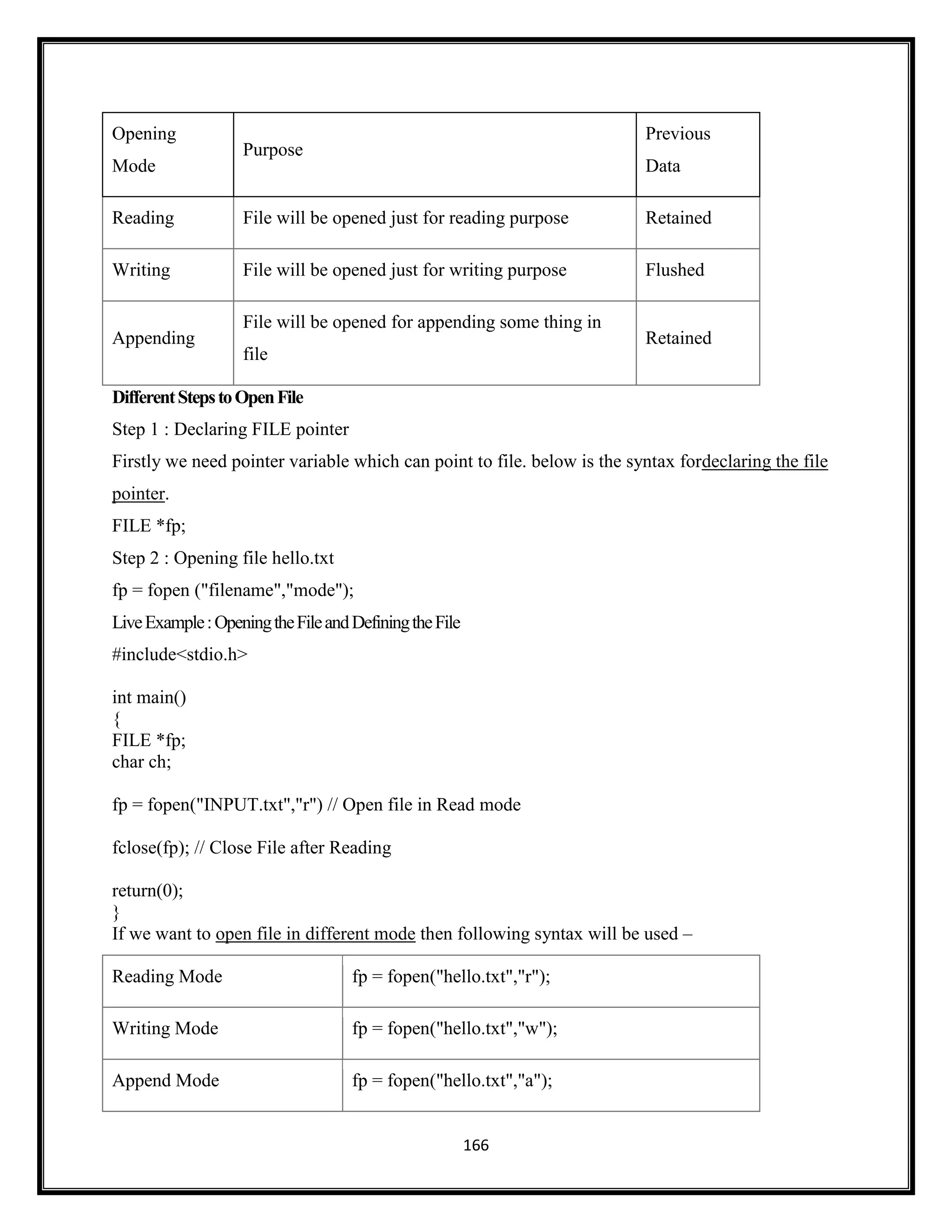 | Opening Mode | Purpose | Previous Data |
|---|---|---|
| Reading | File will be opened just for reading purpose | Retained |
| Writing | File will be opened just for writing purpose | Flushed |
| Appending | File will be opened for appending some thing in file | Retained |

Different Steps to Open File

Step 1 : Declaring FILE pointer

Firstly we need pointer variable which can point to file. below is the syntax fordeclaring the file pointer.

FILE *fp;

Step 2 : Opening file hello.txt

fp = fopen ("filename","mode");

Live Example : Opening the File and Defining the File

#include<stdio.h>

int main()
{
FILE *fp;
char ch;

fp = fopen("INPUT.txt","r") // Open file in Read mode

fclose(fp); // Close File after Reading

return(0);
}
If we want to open file in different mode then following syntax will be used –

| Reading Mode | fp = fopen("hello.txt","r"); |
|---|---|
| Writing Mode | fp = fopen("hello.txt","w"); |
| Append Mode | fp = fopen("hello.txt","a"); |

166